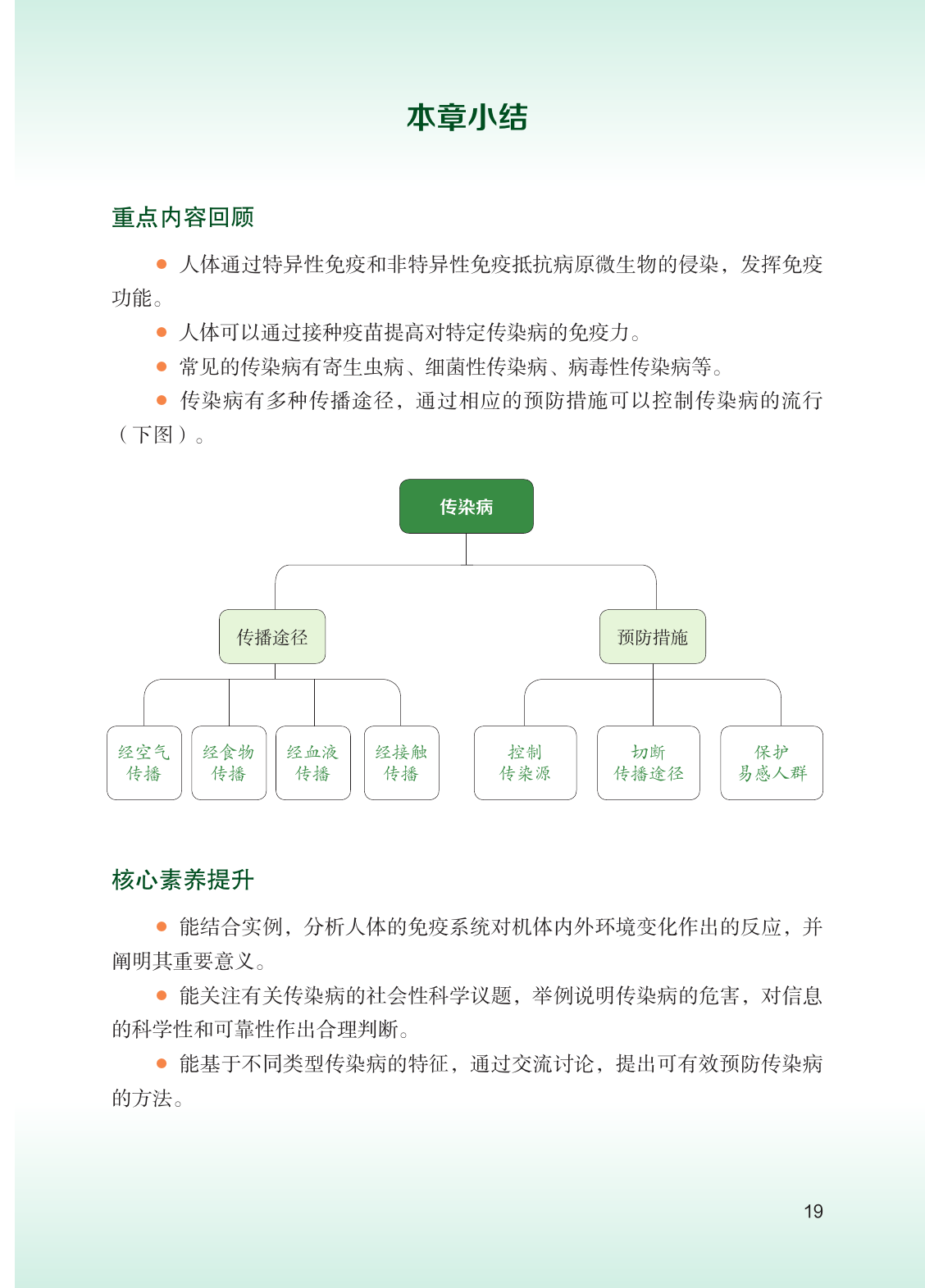 本章小结

重点内容回顾

● 人体通过特异性免疫和非特异性免疫抵抗病原微生物的侵染，发挥免疫功能。

● 人体可以通过接种疫苗提高对特定传染病的免疫力。

● 常见的传染病有寄生虫病、细菌性传染病、病毒性传染病等。

● 传染病有多种传播途径，通过相应的预防措施可以控制传染病的流行（下图）。

传染病

传播途径

预防措施

经空气传播

经食物传播

经血液传播

经接触传播

控制传染源

切断传播途径

保护易感人群

核心素养提升

● 能结合实例，分析人体的免疫系统对机体内外环境变化作出的反应，并阐明其重要意义。

● 能关注有关传染病的社会性科学议题，举例说明传染病的危害，对信息的科学性和可靠性作出合理判断。

● 能基于不同类型传染病的特征，通过交流讨论，提出可有效预防传染病的方法。

19